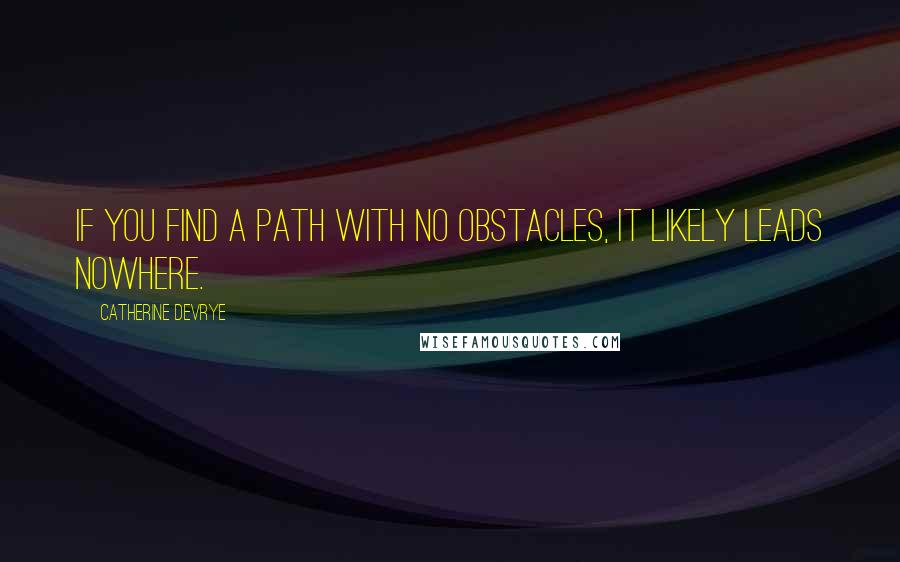 IF YOU FIND A PATH WITH NO OBSTACLES, IT LIKELY LEADS NOWHERE.

CATHERINE DEVRYE

WISEFAMOUSQUOTES.COM